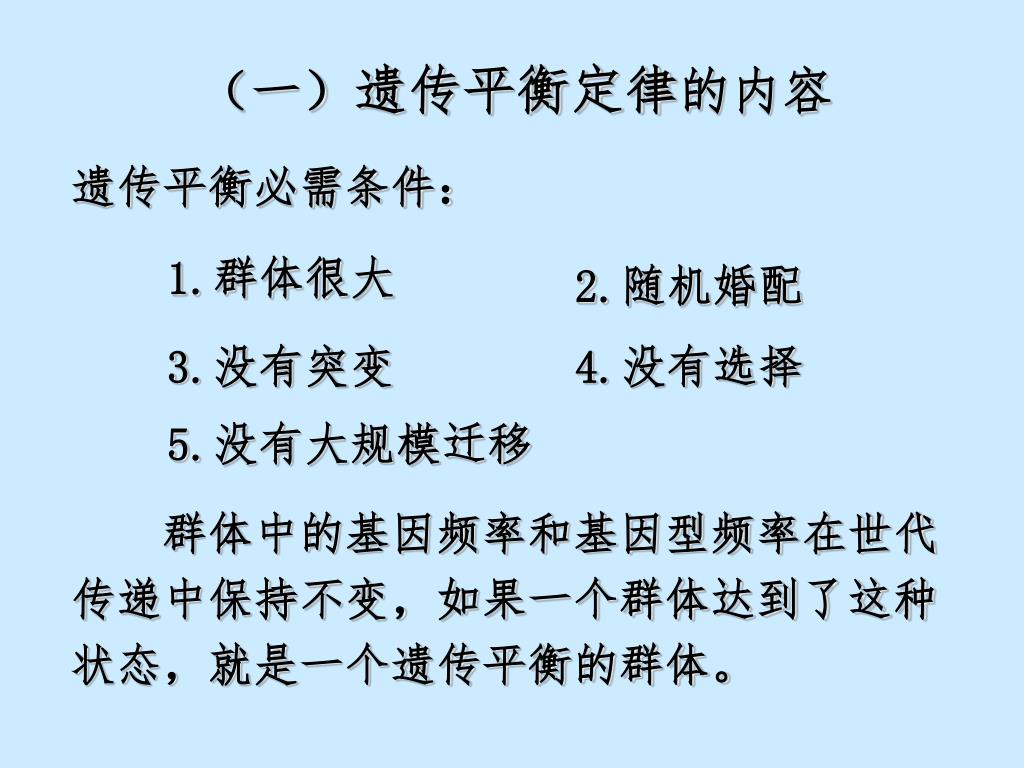 （一）遗传平衡定律的内容

遗传平衡必需条件：

1.群体很大

2.随机婚配

3.没有突变

4.没有选择

5.没有大规模迁移

群体中的基因频率和基因型频率在世代传递中保持不变，如果一个群体达到了这种状态，就是一个遗传平衡的群体。